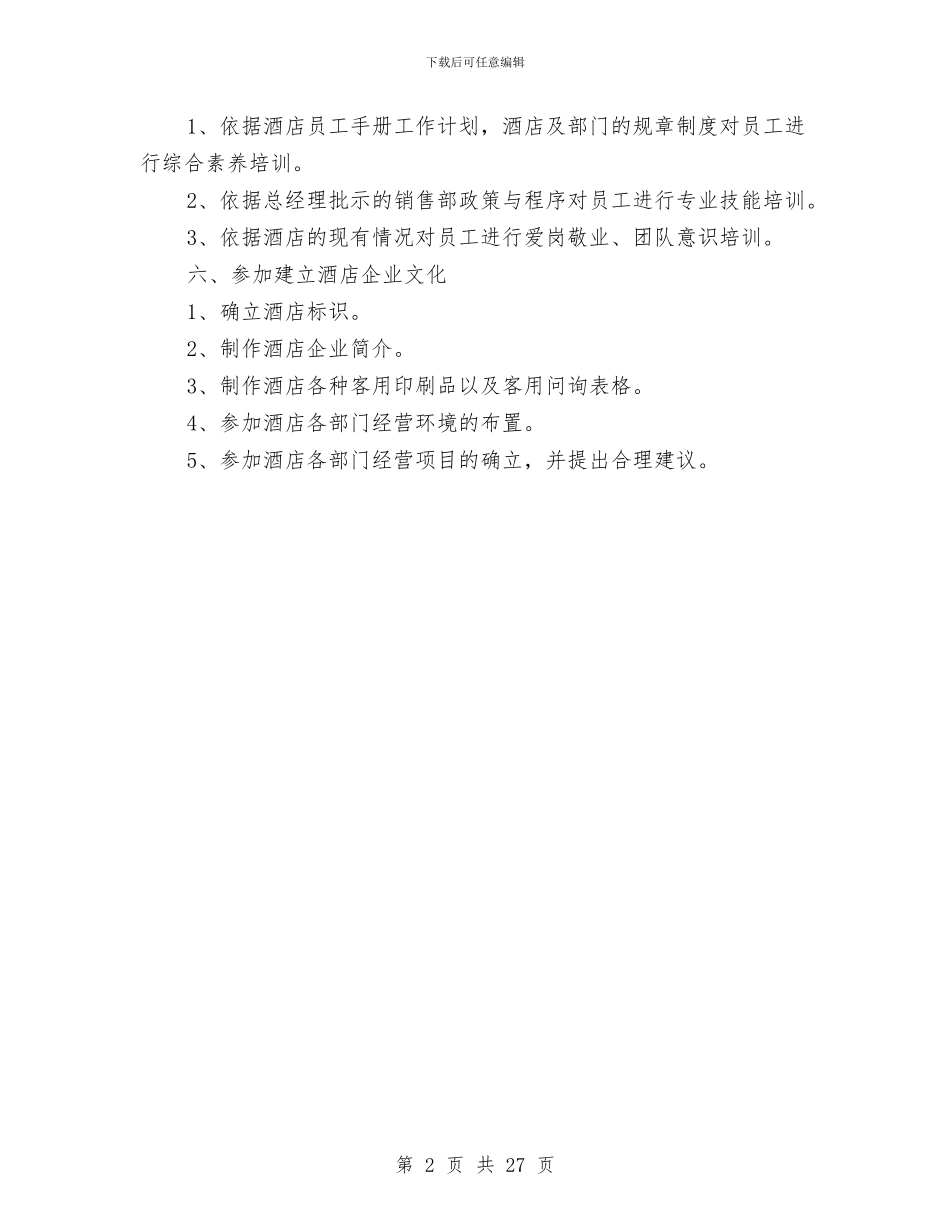 下载后可任意编辑

1、依据酒店员工手册工作计划，酒店及部门的规章制度对员工进行综合素养培训。

2、依据总经理批示的销售部政策与程序对员工进行专业技能培训。

3、依据酒店的现有情况对员工进行爱岗敬业、团队意识培训。

六、参加建立酒店企业文化

1、确立酒店标识。

2、制作酒店企业简介。

3、制作酒店各种客用印刷品以及客用问询表格。

4、参加酒店各部门经营环境的布置。

5、参加酒店各部门经营项目的确立，并提出合理建议。

第 2 页 共 27 页